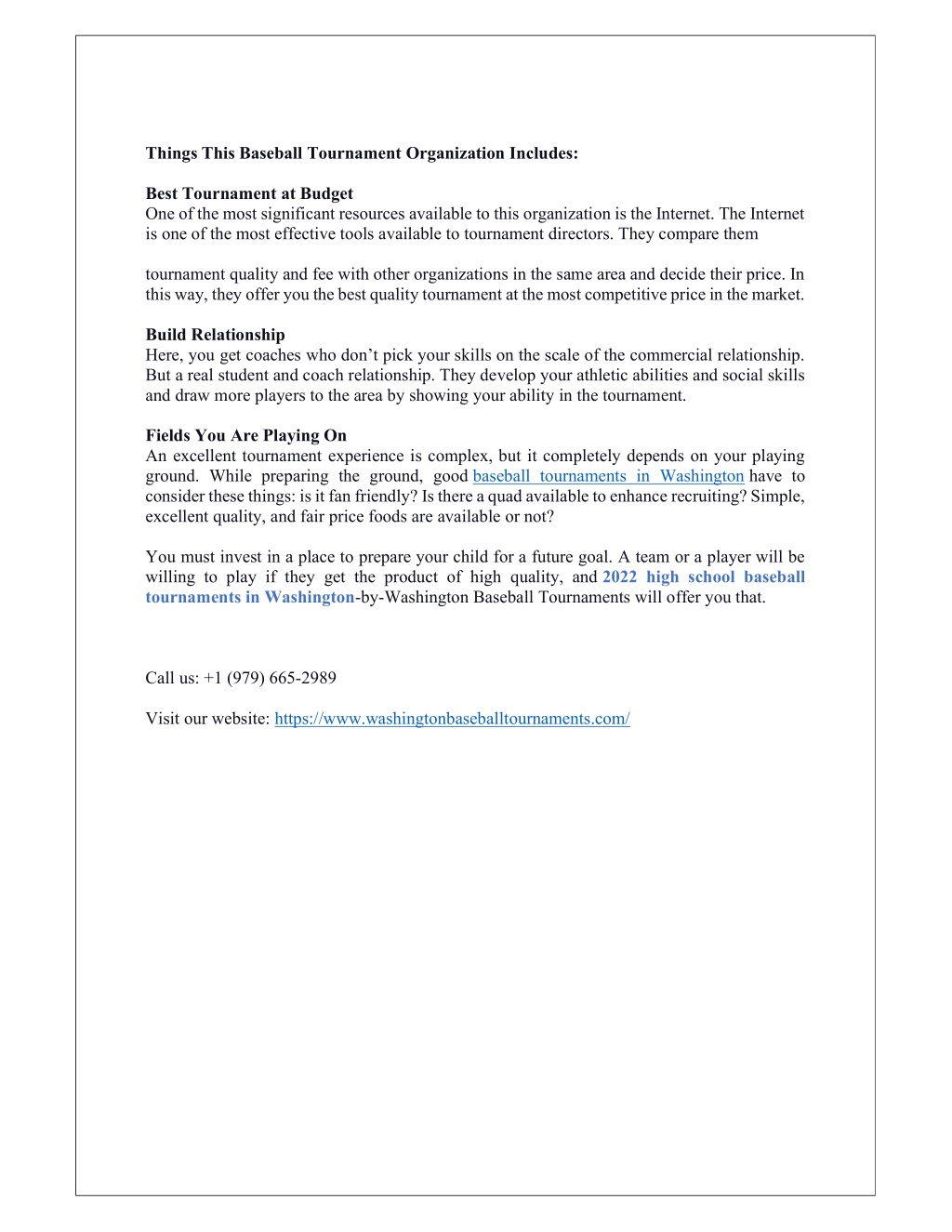 Things This Baseball Tournament Organization Includes:

Best Tournament at Budget
One of the most significant resources available to this organization is the Internet. The Internet is one of the most effective tools available to tournament directors. They compare them

tournament quality and fee with other organizations in the same area and decide their price. In this way, they offer you the best quality tournament at the most competitive price in the market.

Build Relationship
Here, you get coaches who don't pick your skills on the scale of the commercial relationship. But a real student and coach relationship. They develop your athletic abilities and social skills and draw more players to the area by showing your ability in the tournament.

Fields You Are Playing On
An excellent tournament experience is complex, but it completely depends on your playing ground. While preparing the ground, good baseball tournaments in Washington have to consider these things: is it fan friendly? Is there a quad available to enhance recruiting? Simple, excellent quality, and fair price foods are available or not?

You must invest in a place to prepare your child for a future goal. A team or a player will be willing to play if they get the product of high quality, and 2022 high school baseball tournaments in Washington-by-Washington Baseball Tournaments will offer you that.

Call us: +1 (979) 665-2989

Visit our website: https://www.washingtonbaseballtournaments.com/